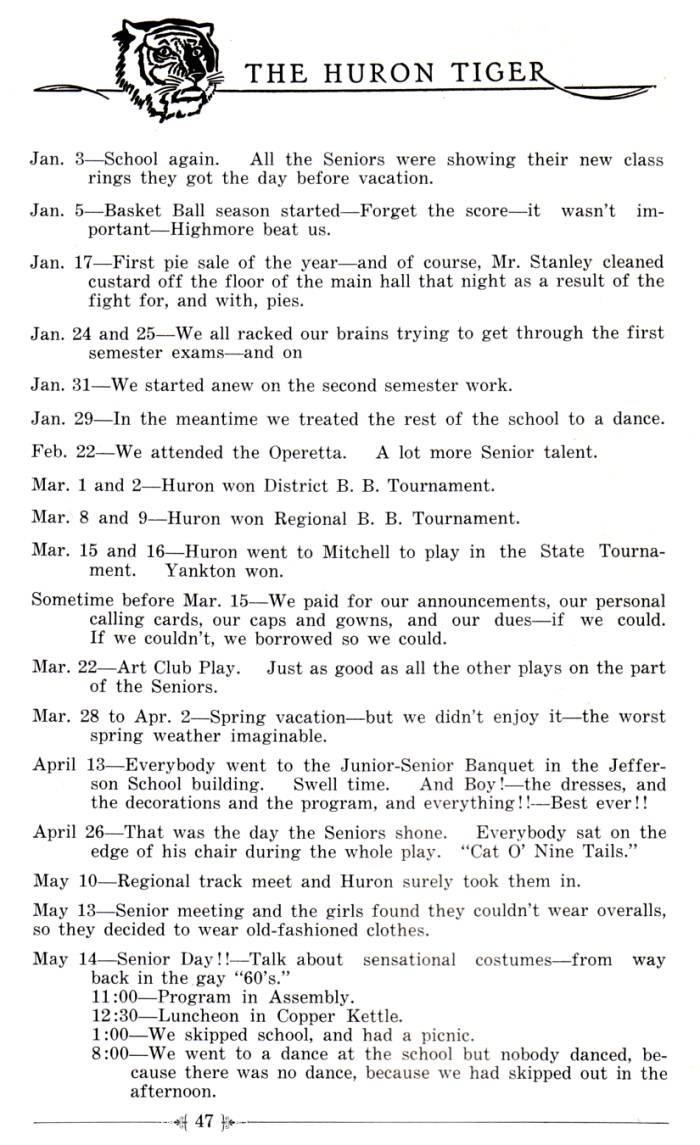 THE HURON TIGER

Jan. 3—School again. All the Seniors were showing their new class rings they got the day before vacation.

Jan. 5—Basket Ball season started—Forget the score—it wasn't important—Highmore beat us.

Jan. 17—First pie sale of the year—and of course, Mr. Stanley cleaned custard off the floor of the main hall that night as a result of the fight for, and with, pies.

Jan. 24 and 25—We all racked our brains trying to get through the first semester exams—and on

Jan. 31—We started anew on the second semester work.

Jan. 29—In the meantime we treated the rest of the school to a dance.

Feb. 22—We attended the Operetta. A lot more Senior talent.

Mar. 1 and 2—Huron won District B. B. Tournament.

Mar. 8 and 9—Huron won Regional B. B. Tournament.

Mar. 15 and 16—Huron went to Mitchell to play in the State Tournament. Yankton won.

Sometime before Mar. 15—We paid for our announcements, our personal calling cards, our caps and gowns, and our dues—if we could. If we couldn't, we borrowed so we could.

Mar. 22—Art Club Play. Just as good as all the other plays on the part of the Seniors.

Mar. 28 to Apr. 2—Spring vacation—but we didn't enjoy it—the worst spring weather imaginable.

April 13—Everybody went to the Junior-Senior Banquet in the Jefferson School building. Swell time. And Boy!—the dresses, and the decorations and the program, and everything!!—Best ever!!

April 26—That was the day the Seniors shone. Everybody sat on the edge of his chair during the whole play. "Cat O' Nine Tails."

May 10—Regional track meet and Huron surely took them in.

May 13—Senior meeting and the girls found they couldn't wear overalls, so they decided to wear old-fashioned clothes.

May 14—Senior Day!!—Talk about sensational costumes—from way back in the gay "60's."
11:00—Program in Assembly.
12:30—Luncheon in Copper Kettle.
1:00—We skipped school, and had a picnic.
8:00—We went to a dance at the school but nobody danced, because there was no dance, because we had skipped out in the afternoon.

47